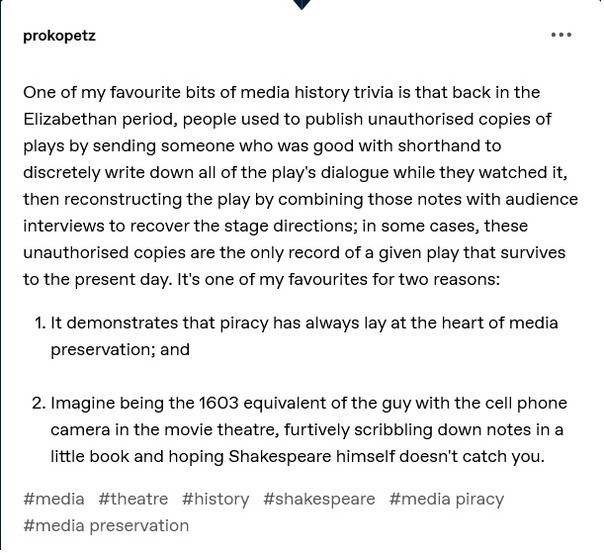 prokopetz

•••

One of my favourite bits of media history trivia is that back in the Elizabethan period, people used to publish unauthorised copies of plays by sending someone who was good with shorthand to discretely write down all of the play's dialogue while they watched it, then reconstructing the play by combining those notes with audience interviews to recover the stage directions; in some cases, these unauthorised copies are the only record of a given play that survives to the present day. It's one of my favourites for two reasons:

1. It demonstrates that piracy has always lay at the heart of media preservation; and

2. Imagine being the 1603 equivalent of the guy with the cell phone camera in the movie theatre, furtively scribbling down notes in a little book and hoping Shakespeare himself doesn't catch you.

#media #theatre #history #shakespeare #media piracy #media preservation